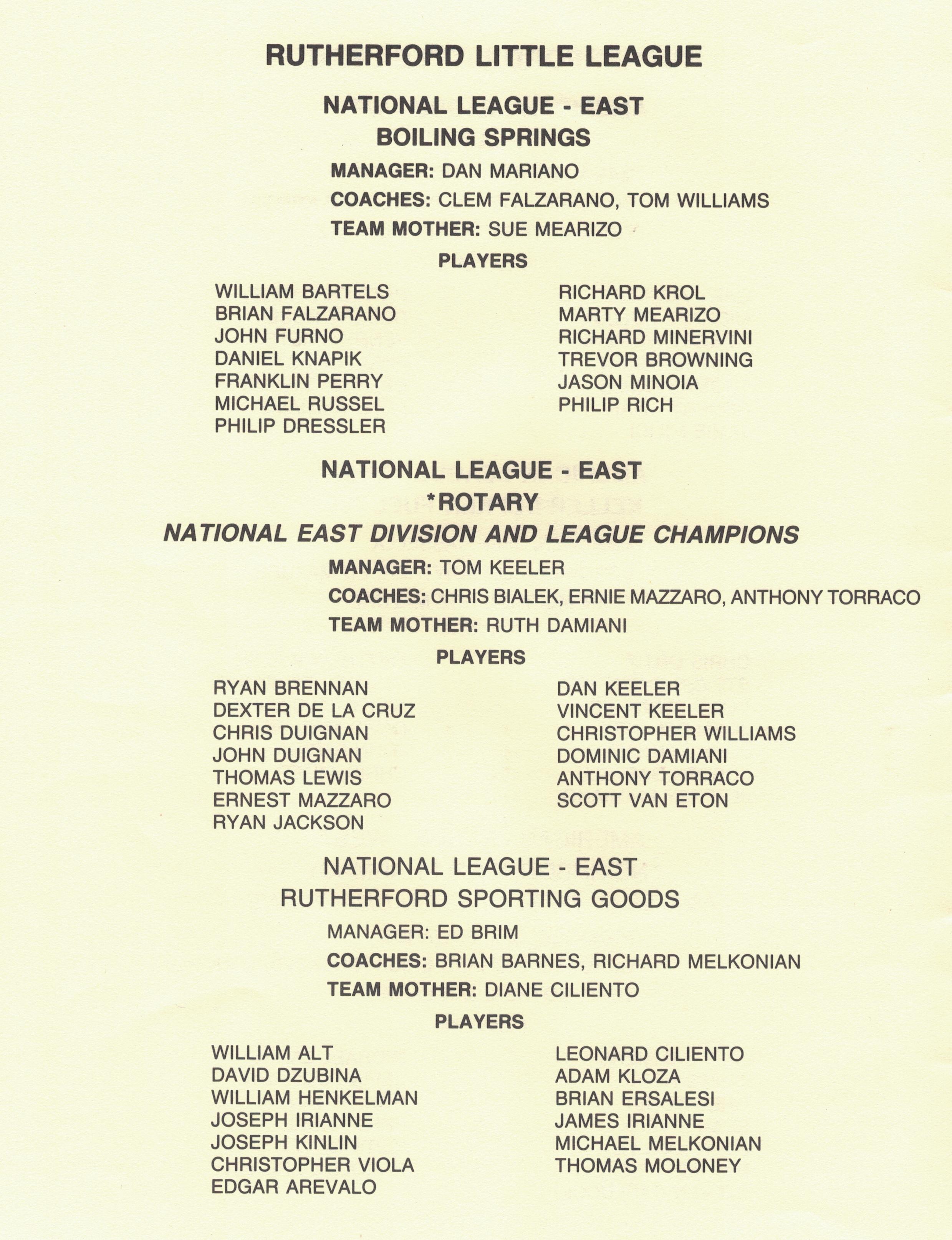 RUTHERFORD LITTLE LEAGUE

NATIONAL LEAGUE - EAST
BOILING SPRINGS

MANAGER: DAN MARIANO
COACHES: CLEM FALZARANO, TOM WILLIAMS
TEAM MOTHER: SUE MEARIZO

PLAYERS

WILLIAM BARTELS
BRIAN FALZARANO
JOHN FURNO
DANIEL KNAPIK
FRANKLIN PERRY
MICHAEL RUSSEL
PHILIP DRESSLER

RICHARD KROL
MARTY MEARIZO
RICHARD MINERVINI
TREVOR BROWNING
JASON MINOIA
PHILIP RICH

NATIONAL LEAGUE - EAST
*ROTARY
NATIONAL EAST DIVISION AND LEAGUE CHAMPIONS

MANAGER: TOM KEELER
COACHES: CHRIS BIALEK, ERNIE MAZZARO, ANTHONY TORRACO
TEAM MOTHER: RUTH DAMIANI

PLAYERS

RYAN BRENNAN
DEXTER DE LA CRUZ
CHRIS DUIGNAN
JOHN DUIGNAN
THOMAS LEWIS
ERNEST MAZZARO
RYAN JACKSON

DAN KEELER
VINCENT KEELER
CHRISTOPHER WILLIAMS
DOMINIC DAMIANI
ANTHONY TORRACO
SCOTT VAN ETON

NATIONAL LEAGUE - EAST
RUTHERFORD SPORTING GOODS

MANAGER: ED BRIM
COACHES: BRIAN BARNES, RICHARD MELKONIAN
TEAM MOTHER: DIANE CILIENTO

PLAYERS

WILLIAM ALT
DAVID DZUBINA
WILLIAM HENKELMAN
JOSEPH IRIANNE
JOSEPH KINLIN
CHRISTOPHER VIOLA
EDGAR AREVALO

LEONARD CILIENTO
ADAM KLOZA
BRIAN ERSALESI
JAMES IRIANNE
MICHAEL MELKONIAN
THOMAS MOLONEY